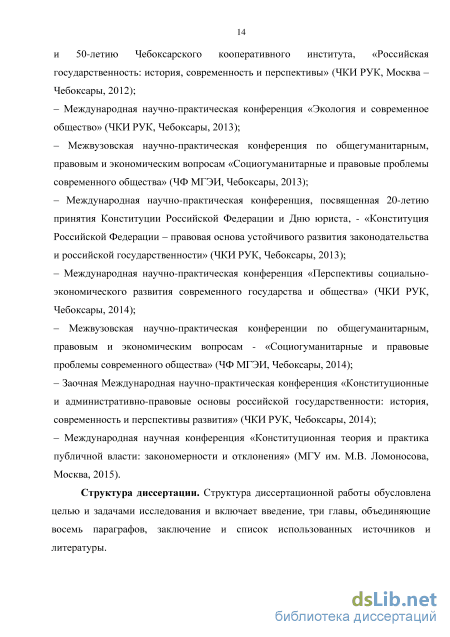 14

и 50-летию Чебоксарского кооперативного института, «Российская государственность: история, современность и перспективы» (ЧКИ РУК, Москва – Чебоксары, 2012);

– Международная научно-практическая конференция «Экология и современное общество» (ЧКИ РУК, Чебоксары, 2013);

– Межвузовская научно-практическая конференция по общегуманитарным, правовым и экономическим вопросам «Социогуманитарные и правовые проблемы современного общества» (ЧФ МГЭИ, Чебоксары, 2013);

– Международная научно-практическая конференция, посвященная 20-летию принятия Конституции Российской Федерации и Дню юриста, - «Конституция Российской Федерации – правовая основа устойчивого развития законодательства и российской государственности» (ЧКИ РУК, Чебоксары, 2013);

– Международная научно-практическая конференция «Перспективы социально-экономического развития современного государства и общества» (ЧКИ РУК, Чебоксары, 2014);

– Межвузовская научно-практическая конференции по общегуманитарным, правовым и экономическим вопросам - «Социогуманитарные и правовые проблемы современного общества» (ЧФ МГЭИ, Чебоксары, 2014);

– Заочная Международная научно-практическая конференция «Конституционные и административно-правовые основы российской государственности: история, современность и перспективы развития» (ЧКИ РУК, Чебоксары, 2014);

– Международная научная конференция «Конституционная теория и практика публичной власти: закономерности и отклонения» (МГУ им. М.В. Ломоносова, Москва, 2015).

Структура диссертации. Структура диссертационной работы обусловлена целью и задачами исследования и включает введение, три главы, объединяющие восемь параграфов, заключение и список использованных источников и литературы.

dsLib.net
библиотека диссертаций